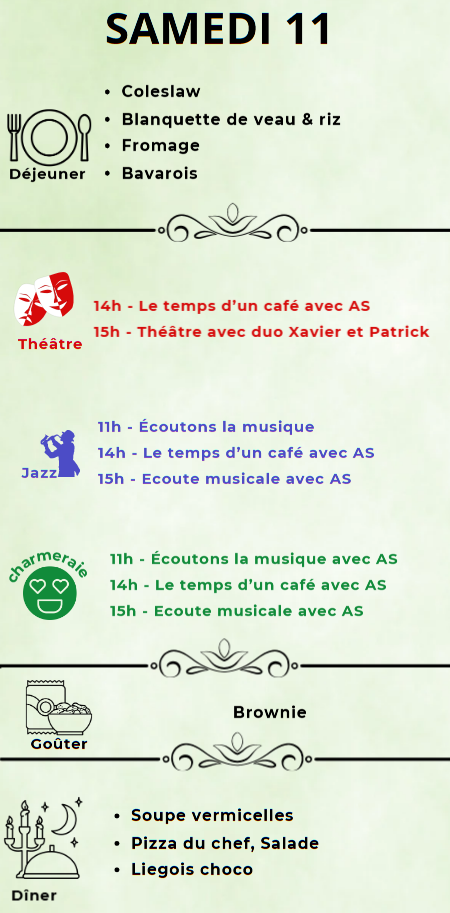 SAMEDI 11

Déjeuner

• Coleslaw
• Blanquette de veau & riz
• Fromage
• Bavarois

Théâtre

14h - Le temps d'un café avec AS
15h - Théâtre avec duo Xavier et Patrick

Jazz

11h - Écoutons la musique
14h - Le temps d'un café avec AS
15h - Ecoute musicale avec AS

charmeraie

11h - Écoutons la musique avec AS
14h - Le temps d'un café avec AS
15h - Ecoute musicale avec AS

Goûter

Brownie

Dîner

• Soupe vermicelles
• Pizza du chef, Salade
• Liegois choco